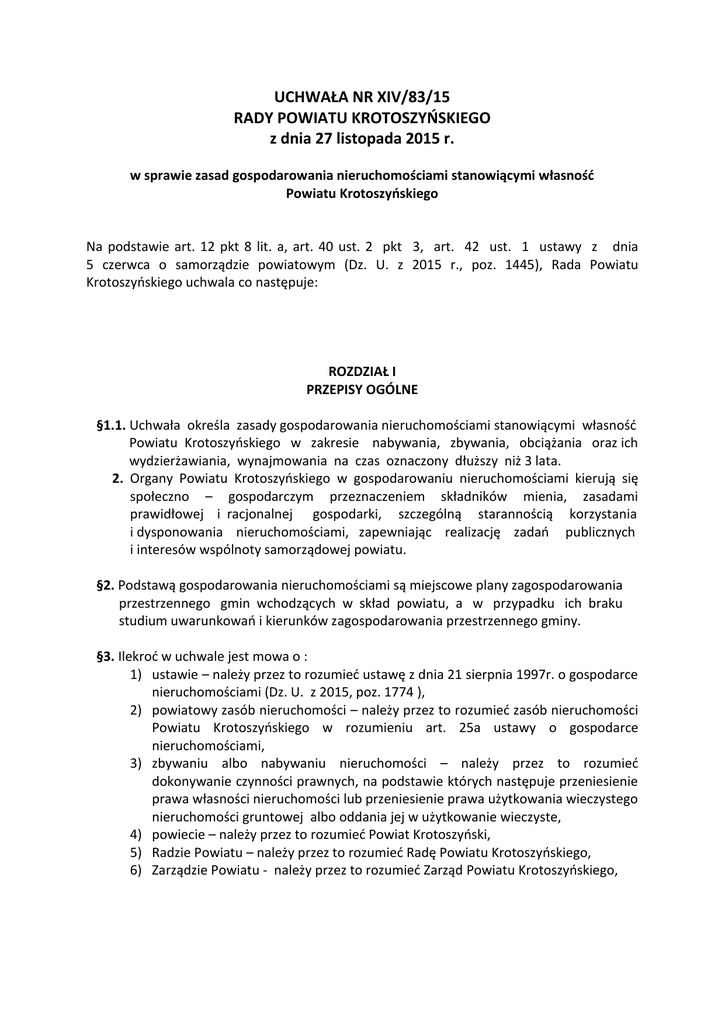 UCHWAŁA NR XIV/83/15
RADY POWIATU KROTOSZYŃSKIEGO
z dnia 27 listopada 2015 r.

w sprawie zasad gospodarowania nieruchomościami stanowiącymi własność Powiatu Krotoszyńskiego

Na podstawie art. 12 pkt 8 lit. a, art. 40 ust. 2 pkt 3, art. 42 ust. 1 ustawy z dnia 5 czerwca o samorządzie powiatowym (Dz. U. z 2015 r., poz. 1445), Rada Powiatu Krotoszyńskiego uchwala co następuje:

ROZDZIAŁ I
PRZEPISY OGÓLNE

§1.1. Uchwała określa zasady gospodarowania nieruchomościami stanowiącymi własność Powiatu Krotoszyńskiego w zakresie nabywania, zbywania, obciążania oraz ich wydzierżawiania, wynajmowania na czas oznaczony dłuższy niż 3 lata.
2. Organy Powiatu Krotoszyńskiego w gospodarowaniu nieruchomościami kierują się społeczno – gospodarczym przeznaczeniem składników mienia, zasadami prawidłowej i racjonalnej gospodarki, szczególną starannością korzystania i dysponowania nieruchomościami, zapewniając realizację zadań publicznych i interesów wspólnoty samorządowej powiatu.

§2. Podstawą gospodarowania nieruchomościami są miejscowe plany zagospodarowania przestrzennego gmin wchodzących w skład powiatu, a w przypadku ich braku studium uwarunkowań i kierunków zagospodarowania przestrzennego gminy.

§3. Ilekroć w uchwale jest mowa o :
1) ustawie – należy przez to rozumieć ustawę z dnia 21 sierpnia 1997r. o gospodarce nieruchomościami (Dz. U. z 2015, poz. 1774 ),
2) powiatowy zasób nieruchomości – należy przez to rozumieć zasób nieruchomości Powiatu Krotoszyńskiego w rozumieniu art. 25a ustawy o gospodarce nieruchomościami,
3) zbywaniu albo nabywaniu nieruchomości – należy przez to rozumieć dokonywanie czynności prawnych, na podstawie których następuje przeniesienie prawa własności nieruchomości lub przeniesienie prawa użytkowania wieczystego nieruchomości gruntowej albo oddania jej w użytkowanie wieczyste,
4) powiecie – należy przez to rozumieć Powiat Krotoszyński,
5) Radzie Powiatu – należy przez to rozumieć Radę Powiatu Krotoszyńskiego,
6) Zarządzie Powiatu - należy przez to rozumieć Zarząd Powiatu Krotoszyńskiego,